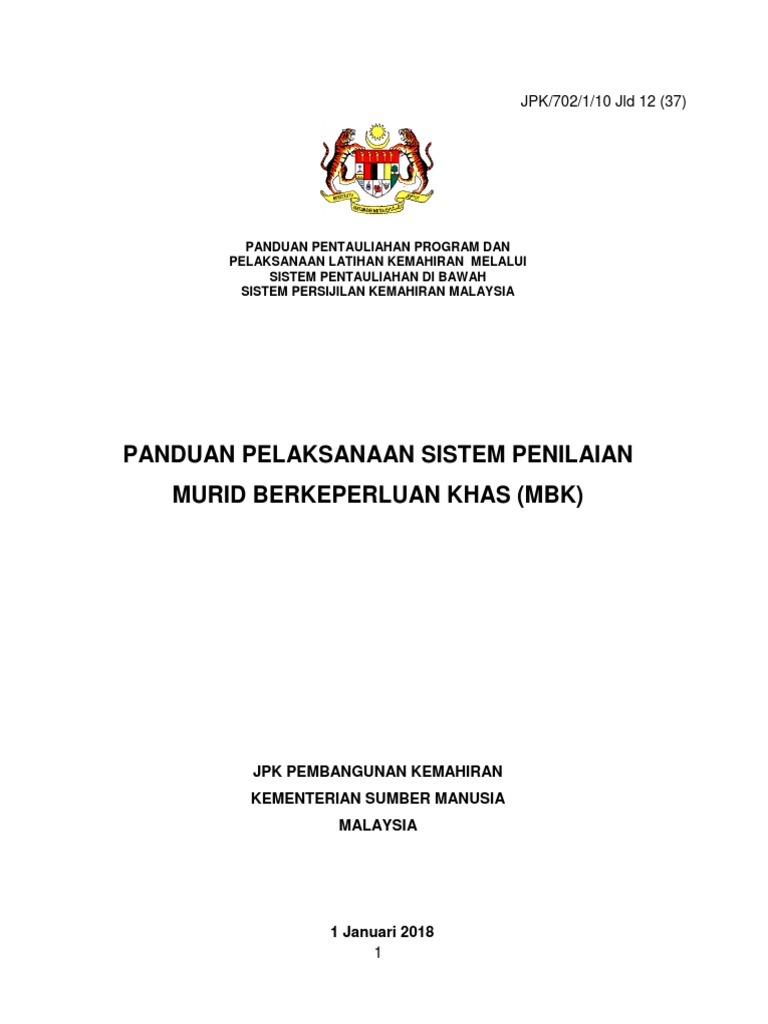 JPK/702/1/10 Jld 12 (37)

PANDUAN PENTAULIAHAN PROGRAM DAN
PELAKSANAAN LATIHAN KEMAHIRAN MELALUI
SISTEM PENTAULIAHAN DI BAWAH
SISTEM PERSIJILAN KEMAHIRAN MALAYSIA

PANDUAN PELAKSANAAN SISTEM PENILAIAN
MURID BERKEPERLUAN KHAS (MBK)

JPK PEMBANGUNAN KEMAHIRAN
KEMENTERIAN SUMBER MANUSIA
MALAYSIA

1 Januari 2018

1